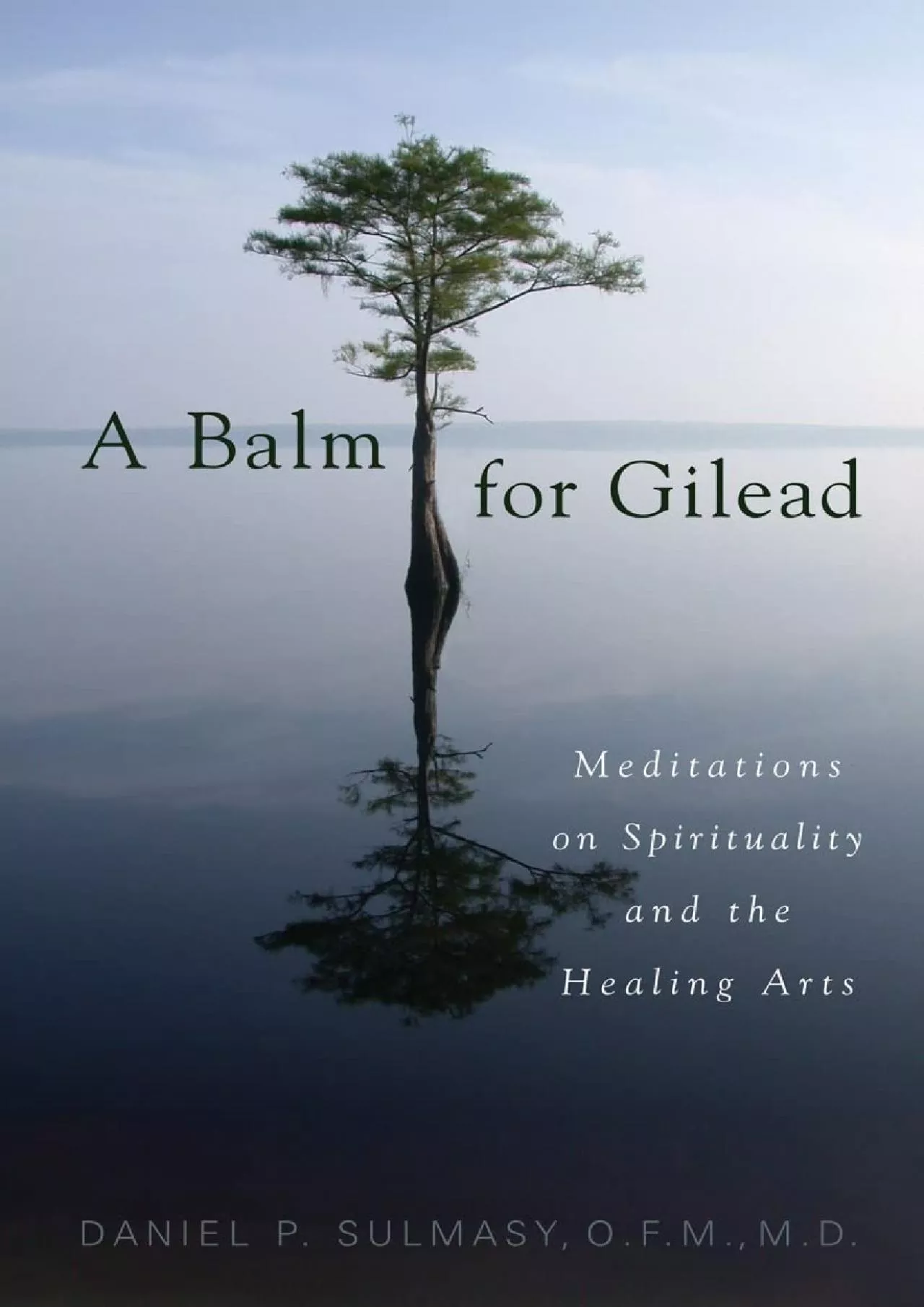 A Balm for Gilead

Meditations on Spirituality and the Healing Arts

DANIEL P. SULMASY, O.F.M., M.D.